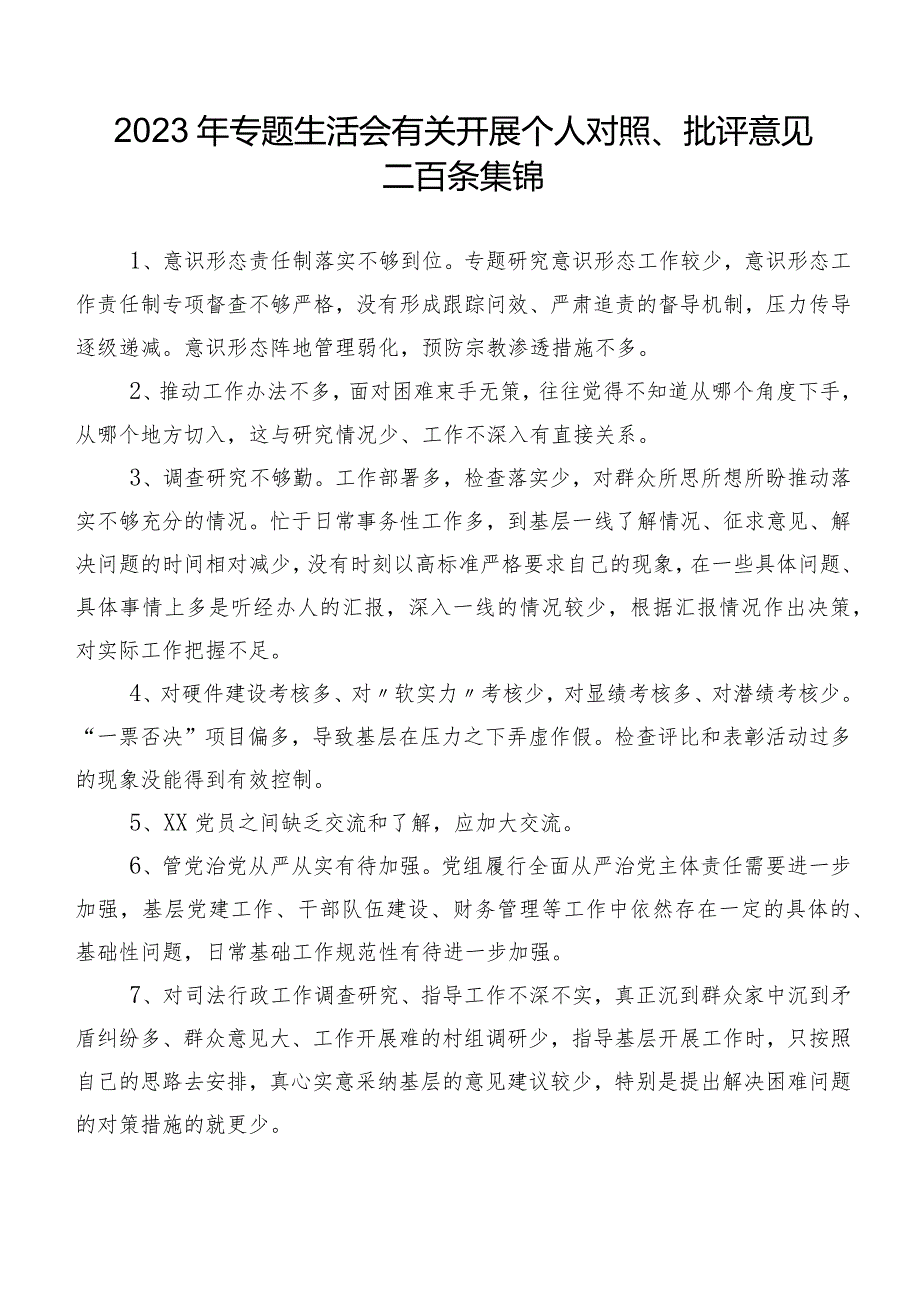 2023年专题生活会有关开展个人对照、批评意见二百条集锦

1、意识形态责任制落实不够到位。专题研究意识形态工作较少，意识形态工作责任制专项督查不够严格，没有形成跟踪问效、严肃追责的督导机制，压力传导逐级递减。意识形态阵地管理弱化，预防宗教渗透措施不多。

2、推动工作办法不多，面对困难束手无策，往往觉得不知道从哪个角度下手，从哪个地方切入，这与研究情况少、工作不深入有直接关系。

3、调查研究不够勤。工作部署多，检查落实少，对群众所思所想所盼推动落实不够充分的情况。忙于日常事务性工作多，到基层一线了解情况、征求意见、解决问题的时间相对减少，没有时刻以高标准严格要求自己的现象，在一些具体问题、具体事情上多是听经办人的汇报，深入一线的情况较少，根据汇报情况作出决策，对实际工作把握不足。

4、对硬件建设考核多、对〃软实力〃考核少，对显绩考核多、对潜绩考核少。“一票否决”项目偏多，导致基层在压力之下弄虚作假。检查评比和表彰活动过多的现象没能得到有效控制。

5、XX党员之间缺乏交流和了解，应加大交流。

6、管党治党从严从实有待加强。党组履行全面从严治党主体责任需要进一步加强，基层党建工作、干部队伍建设、财务管理等工作中依然存在一定的具体的、基础性问题，日常基础工作规范性有待进一步加强。

7、对司法行政工作调查研究、指导工作不深不实，真正沉到群众家中沉到矛盾纠纷多、群众意见大、工作开展难的村组调研少，指导基层开展工作时，只按照自己的思路去安排，真心实意采纳基层的意见建议较少，特别是提出解决困难问题的对策措施的就更少。